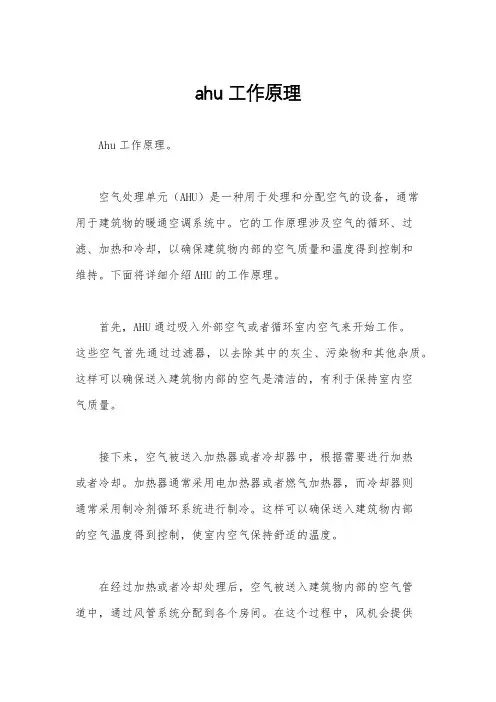 ahu 工作原理

Ahu 工作原理。

空气处理单元（AHU）是一种用于处理和分配空气的设备，通常用于建筑物的暖通空调系统中。它的工作原理涉及空气的循环、过滤、加热和冷却，以确保建筑物内部的空气质量和温度得到控制和维持。下面将详细介绍 AHU 的工作原理。

首先，AHU 通过吸入外部空气或者循环室内空气来开始工作。这些空气首先通过过滤器，以去除其中的灰尘、污染物和其他杂质。这样可以确保送入建筑物内部的空气是清洁的，有利于保持室内空气质量。

接下来，空气被送入加热器或者冷却器中，根据需要进行加热或者冷却。加热器通常采用电加热器或者燃气加热器，而冷却器则通常采用制冷剂循环系统进行制冷。这样可以确保送入建筑物内部的空气温度得到控制，使室内空气保持舒适的温度。

在经过加热或者冷却处理后，空气被送入建筑物内部的空气管道中，通过风管系统分配到各个房间。在这个过程中，风机会提供